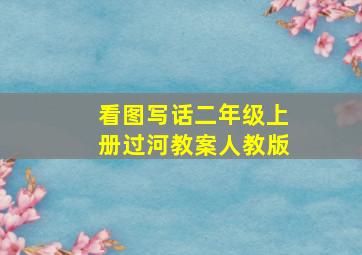 看图写话二年级上册过河教案人教版